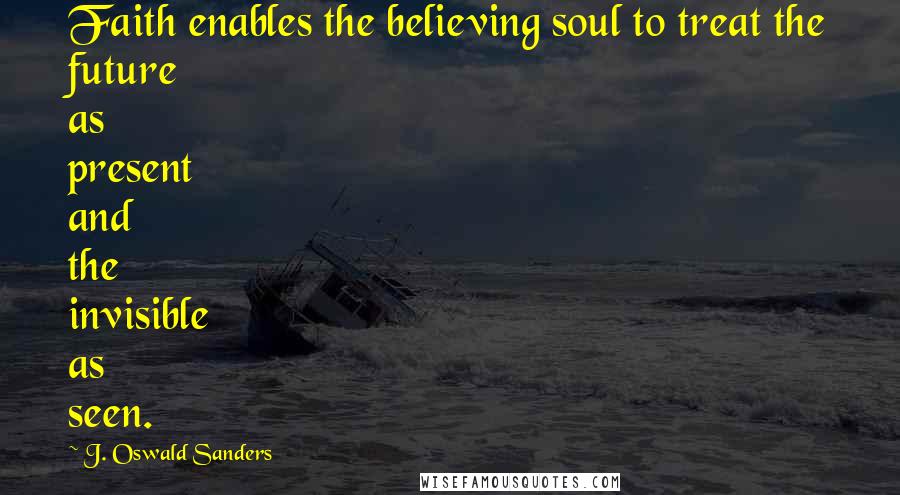 Faith enables the believing soul to treat the future
as
present
and
the
invisible
as
seen.

~ J. Oswald Sanders

WISEFAMOUSQUOTES.COM